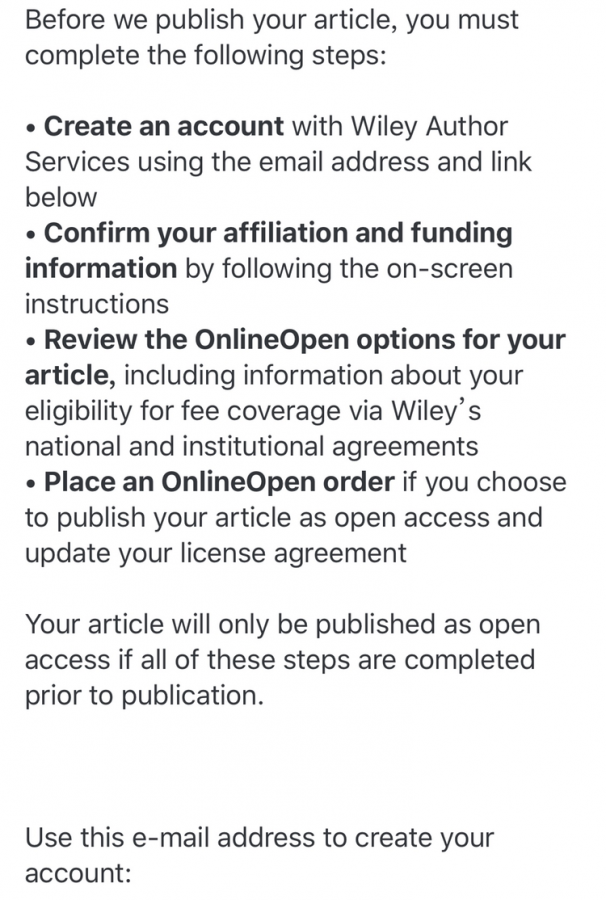 Before we publish your article, you must complete the following steps:

• Create an account with Wiley Author Services using the email address and link below
• Confirm your affiliation and funding information by following the on-screen instructions
• Review the OnlineOpen options for your article, including information about your eligibility for fee coverage via Wiley's national and institutional agreements
• Place an OnlineOpen order if you choose to publish your article as open access and update your license agreement

Your article will only be published as open access if all of these steps are completed prior to publication.

Use this e-mail address to create your account: